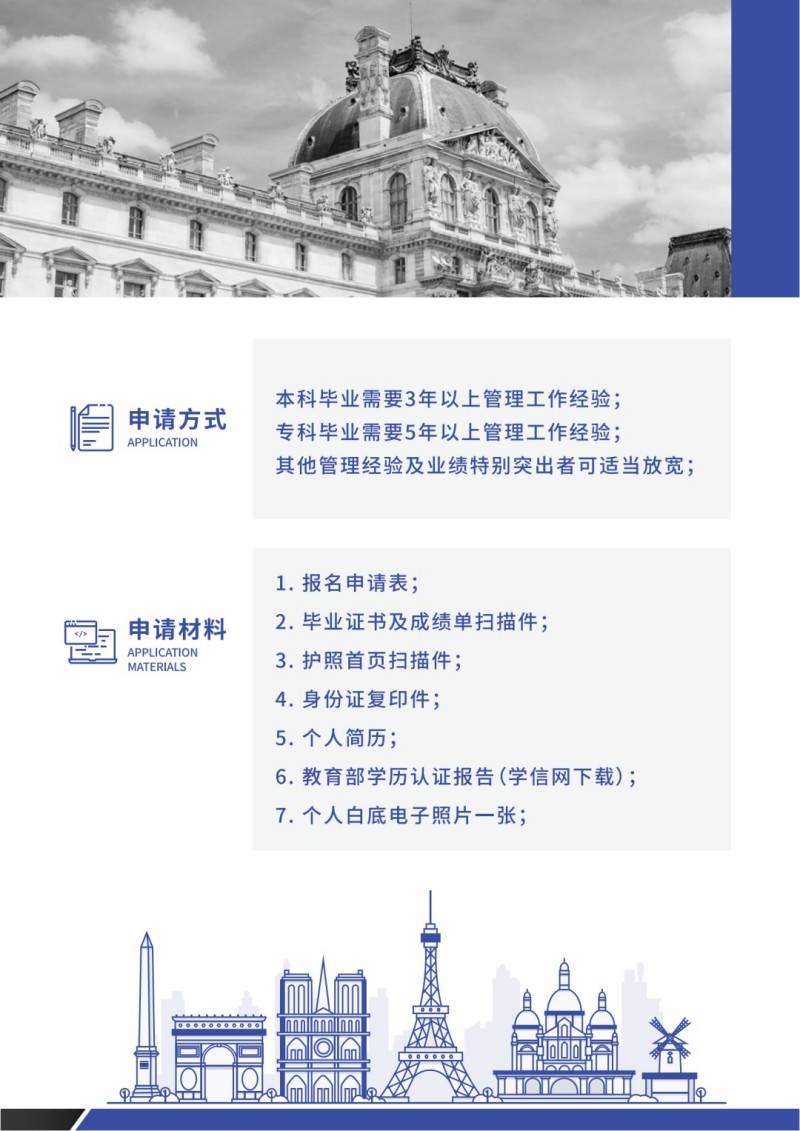 申请方式
APPLICATION

本科毕业需要3年以上管理工作经验；
专科毕业需要5年以上管理工作经验；
其他管理经验及业绩特别突出者可适当放宽；

申请材料
APPLICATION MATERIALS

1. 报名申请表；
2. 毕业证书及成绩单扫描件；
3. 护照首页扫描件；
4. 身份证复印件；
5. 个人简历；
6. 教育部学历认证报告（学信网下载）；
7. 个人白底电子照片一张；